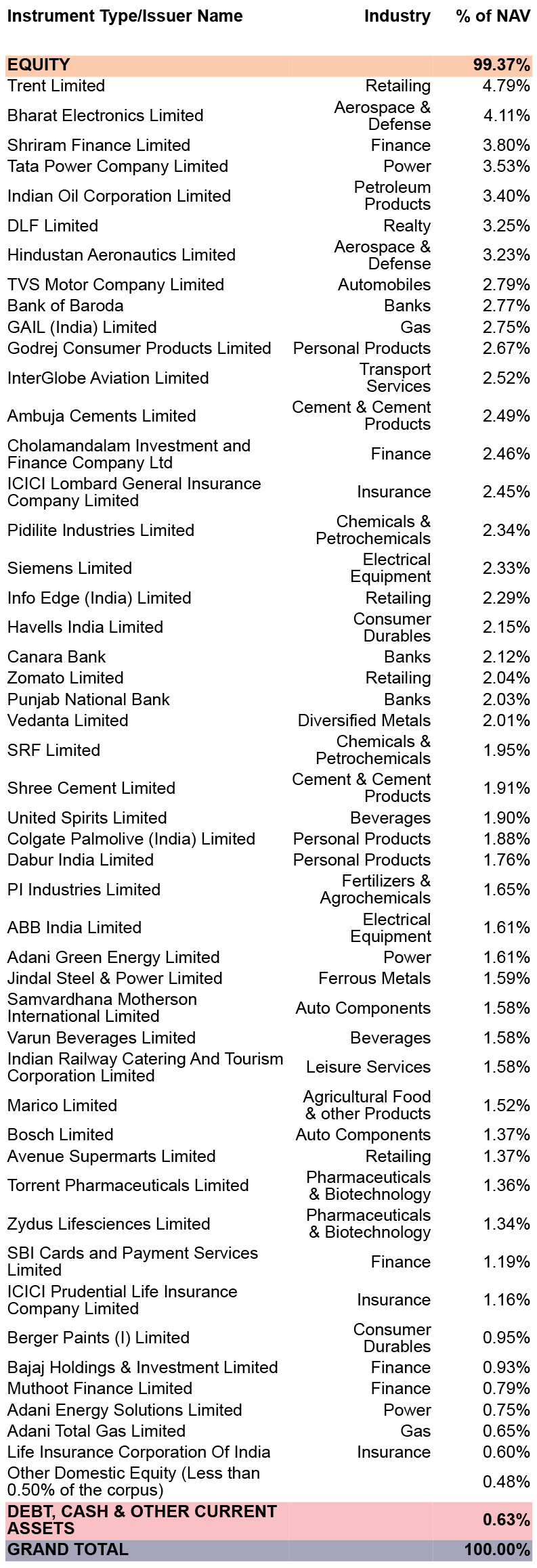 | Instrument Type/Issuer Name | Industry | % of NAV |
|---|---|---|
| EQUITY | | 99.37% |
| Trent Limited | Retailing | 4.79% |
| Bharat Electronics Limited | Aerospace & Defense | 4.11% |
| Shriram Finance Limited | Finance | 3.80% |
| Tata Power Company Limited | Power | 3.53% |
| Indian Oil Corporation Limited | Petroleum Products | 3.40% |
| DLF Limited | Realty | 3.25% |
| Hindustan Aeronautics Limited | Aerospace & Defense | 3.23% |
| TVS Motor Company Limited | Automobiles | 2.79% |
| Bank of Baroda | Banks | 2.77% |
| GAIL (India) Limited | Gas | 2.75% |
| Godrej Consumer Products Limited | Personal Products | 2.67% |
| InterGlobe Aviation Limited | Transport Services | 2.52% |
| Ambuja Cements Limited | Cement & Cement Products | 2.49% |
| Cholamandalam Investment and Finance Company Ltd | Finance | 2.46% |
| ICICI Lombard General Insurance Company Limited | Insurance | 2.45% |
| Pidilite Industries Limited | Chemicals & Petrochemicals | 2.34% |
| Siemens Limited | Electrical Equipment | 2.33% |
| Info Edge (India) Limited | Retailing | 2.29% |
| Havells India Limited | Consumer Durables | 2.15% |
| Canara Bank | Banks | 2.12% |
| Zomato Limited | Retailing | 2.04% |
| Punjab National Bank | Banks | 2.03% |
| Vedanta Limited | Diversified Metals | 2.01% |
| SRF Limited | Chemicals & Petrochemicals | 1.95% |
| Shree Cement Limited | Cement & Cement Products | 1.91% |
| United Spirits Limited | Beverages | 1.90% |
| Colgate Palmolive (India) Limited | Personal Products | 1.88% |
| Dabur India Limited | Personal Products | 1.76% |
| PI Industries Limited | Fertilizers & Agrochemicals | 1.65% |
| ABB India Limited | Electrical Equipment | 1.61% |
| Adani Green Energy Limited | Power | 1.61% |
| Jindal Steel & Power Limited | Ferrous Metals | 1.59% |
| Samvardhana Motherson International Limited | Auto Components | 1.58% |
| Varun Beverages Limited | Beverages | 1.58% |
| Indian Railway Catering And Tourism Corporation Limited | Leisure Services | 1.58% |
| Marico Limited | Agricultural Food & other Products | 1.52% |
| Bosch Limited | Auto Components | 1.37% |
| Avenue Supermarts Limited | Retailing | 1.37% |
| Torrent Pharmaceuticals Limited | Pharmaceuticals & Biotechnology | 1.36% |
| Zydus Lifesciences Limited | Pharmaceuticals & Biotechnology | 1.34% |
| SBI Cards and Payment Services Limited | Finance | 1.19% |
| ICICI Prudential Life Insurance Company Limited | Insurance | 1.16% |
| Berger Paints (I) Limited | Consumer Durables | 0.95% |
| Bajaj Holdings & Investment Limited | Finance | 0.93% |
| Muthoot Finance Limited | Finance | 0.79% |
| Adani Energy Solutions Limited | Power | 0.75% |
| Adani Total Gas Limited | Gas | 0.65% |
| Life Insurance Corporation Of India | Insurance | 0.60% |
| Other Domestic Equity (Less than 0.50% of the corpus) | | 0.48% |
| DEBT, CASH & OTHER CURRENT ASSETS | | 0.63% |
| GRAND TOTAL | | 100.00% |